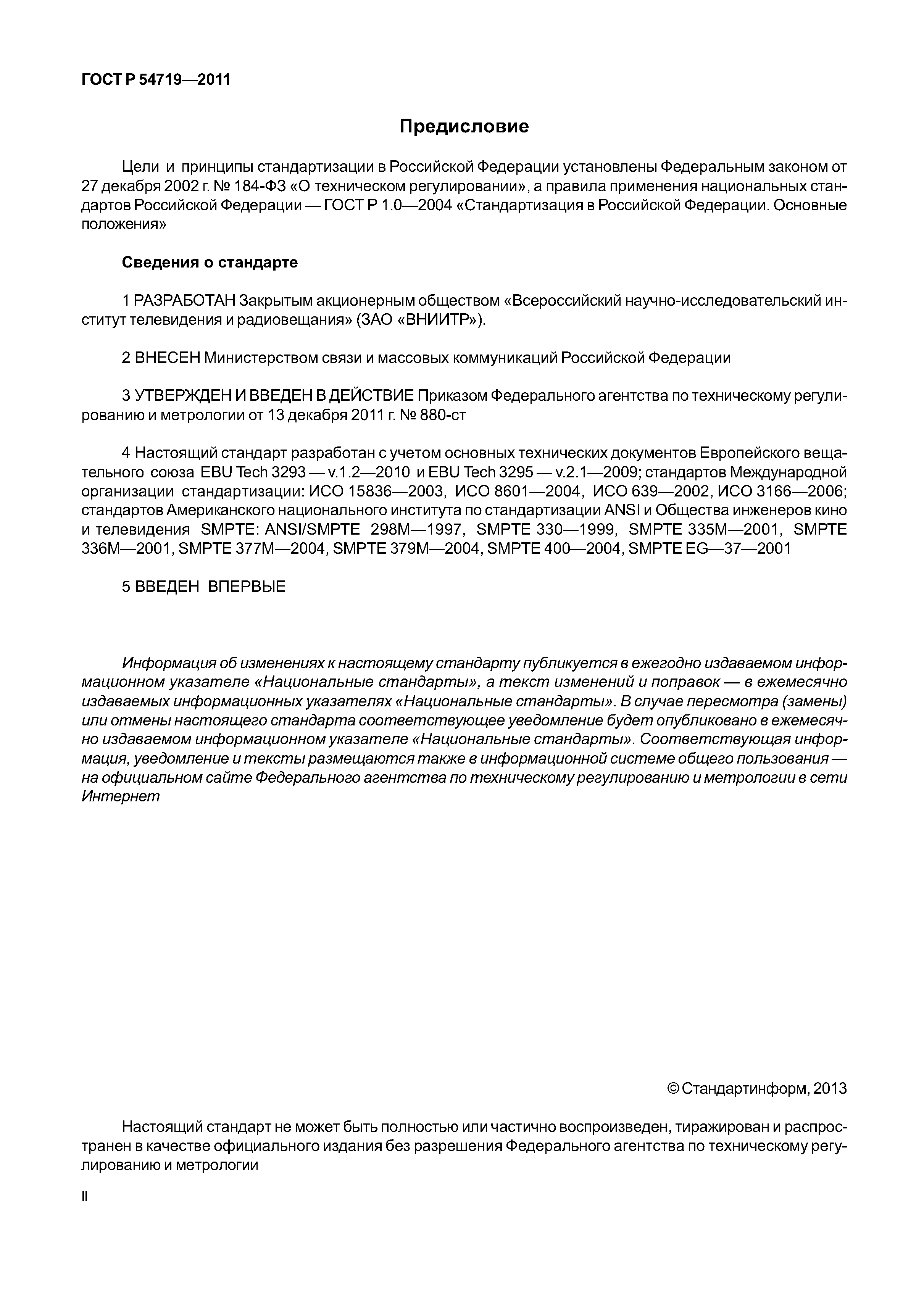 ГОСТ Р 54719—2011

Предисловие

Цели и принципы стандартизации в Российской Федерации установлены Федеральным законом от 27 декабря 2002 г. № 184-ФЗ «О техническом регулировании», а правила применения национальных стандартов Российской Федерации — ГОСТ Р 1.0—2004 «Стандартизация в Российской Федерации. Основные положения»

Сведения о стандарте

1 РАЗРАБОТАН Закрытым акционерным обществом «Всероссийский научно-исследовательский институт телевидения и радиовещания» (ЗАО «ВНИИТР»).

2 ВНЕСЕН Министерством связи и массовых коммуникаций Российской Федерации

3 УТВЕРЖДЕН И ВВЕДЕН В ДЕЙСТВИЕ Приказом Федерального агентства по техническому регулированию и метрологии от 13 декабря 2011 г. № 880-ст

4 Настоящий стандарт разработан с учетом основных технических документов Европейского вещательного союза EBU Tech 3293 — v.1.2—2010 и EBU Tech 3295 — v.2.1—2009; стандартов Международной организации стандартизации: ИСО 15836—2003, ИСО 8601—2004, ИСО 639—2002, ИСО 3166—2006; стандартов Американского национального института по стандартизации ANSI и Общества инженеров кино и телевидения SMPTE: ANSI/SMPTE 298M—1997, SMPTE 330—1999, SMPTE 335M—2001, SMPTE 336M—2001, SMPTE 377M—2004, SMPTE 379M—2004, SMPTE 400—2004, SMPTE EG—37—2001

5 ВВЕДЕН ВПЕРВЫЕ

Информация об изменениях к настоящему стандарту публикуется в ежегодно издаваемом информационном указателе «Национальные стандарты», а текст изменений и поправок — в ежемесячно издаваемых информационных указателях «Национальные стандарты». В случае пересмотра (замены) или отмены настоящего стандарта соответствующее уведомление будет опубликовано в ежемесячно издаваемом информационном указателе «Национальные стандарты». Соответствующая информация, уведомление и тексты размещаются также в информационной системе общего пользования — на официальном сайте Федерального агентства по техническому регулированию и метрологии в сети Интернет

© Стандартинформ, 2013

Настоящий стандарт не может быть полностью или частично воспроизведен, тиражирован и распространен в качестве официального издания без разрешения Федерального агентства по техническому регулированию и метрологии

II